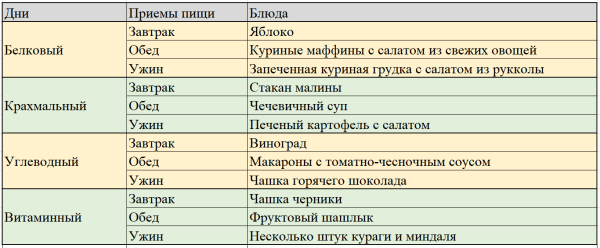 | Дни | Приемы пищи | Блюда |
|---|---|---|
| Белковый | Завтрак | Яблоко |
| | Обед | Куриные маффины с салатом из свежих овощей |
| | Ужин | Запеченная куриная грудка с салатом из рукколы |
| Крахмальный | Завтрак | Стакан малины |
| | Обед | Чечевичный суп |
| | Ужин | Печеный картофель с салатом |
| Углеводный | Завтрак | Виноград |
| | Обед | Макароны с томатно-чесночным соусом |
| | Ужин | Чашка горячего шоколада |
| Витаминный | Завтрак | Чашка черники |
| | Обед | Фруктовый шашлык |
| | Ужин | Несколько штук кураги и миндаля |